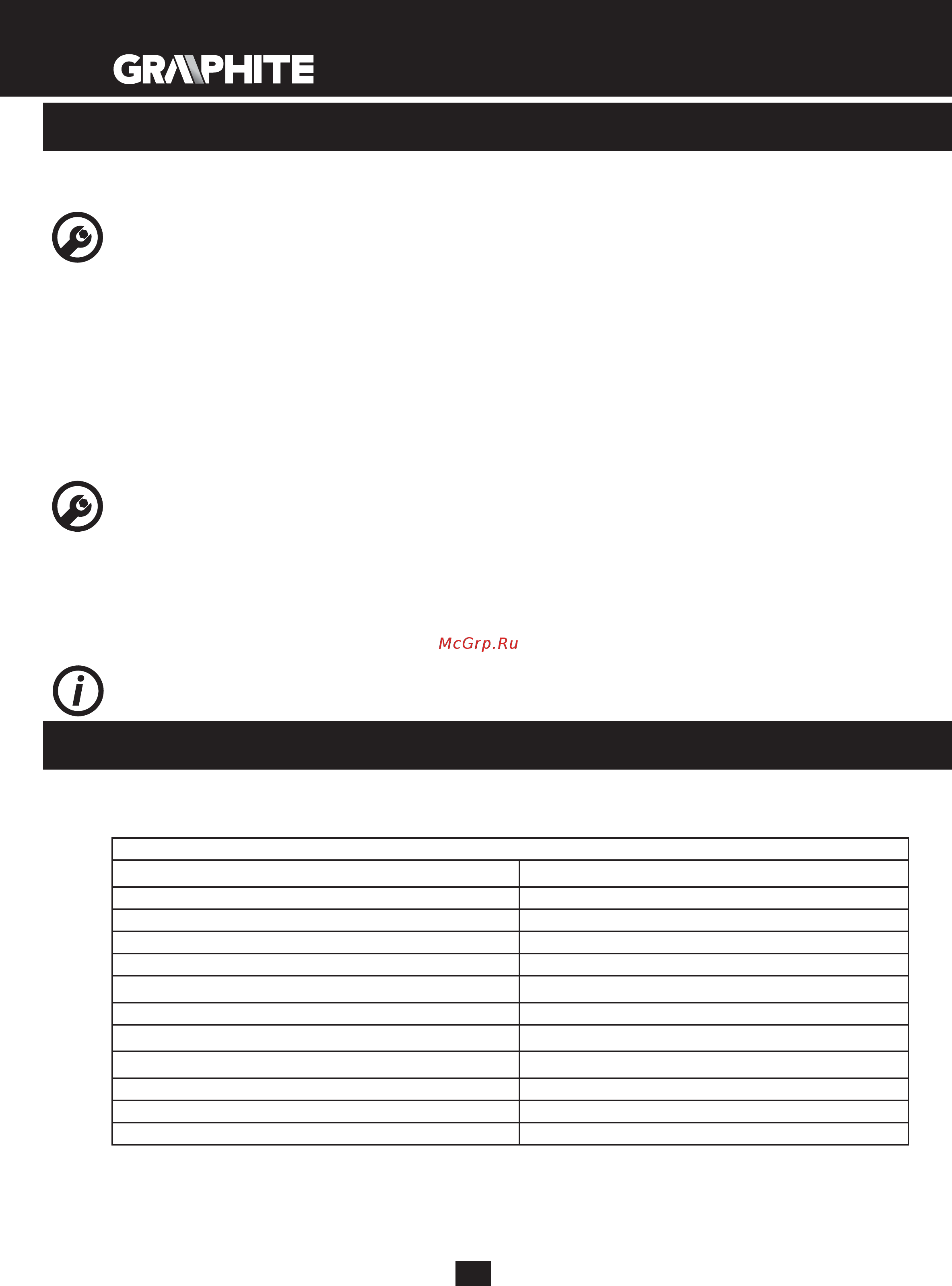 GRAPHITE

McGrp.Ru